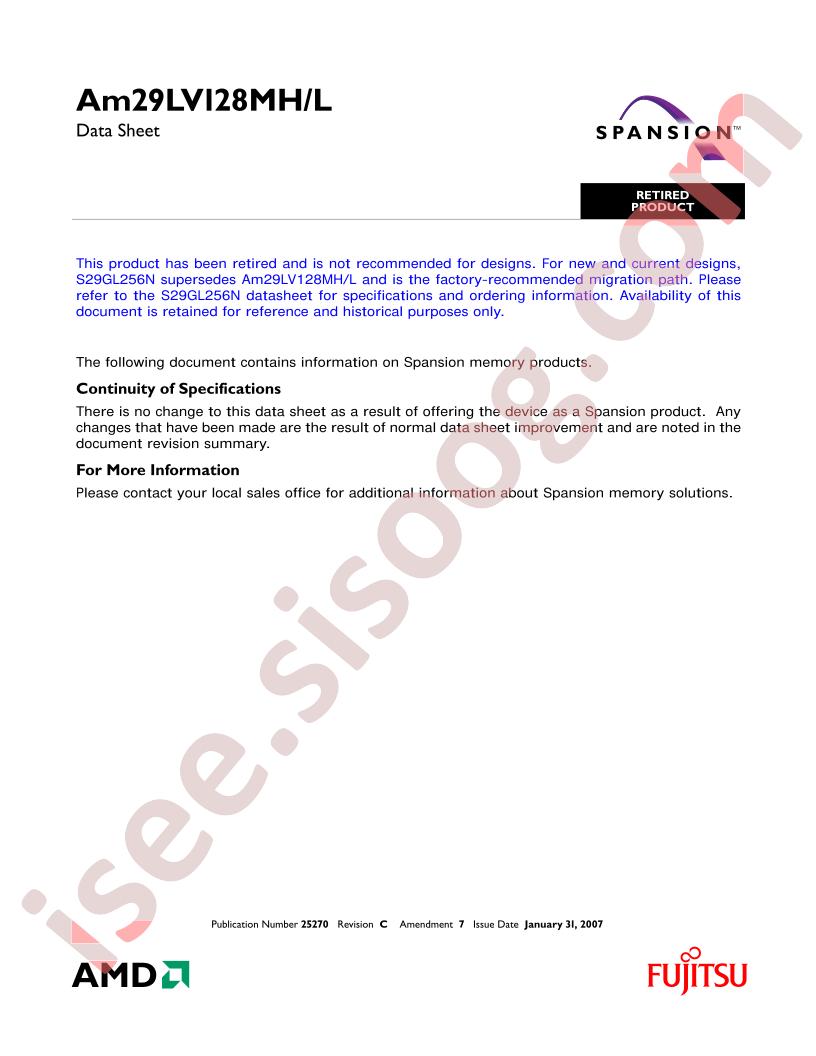 Am29LV128MH/L

Data Sheet

SPANSION™

RETIRED PRODUCT

This product has been retired and is not recommended for designs. For new and current designs, S29GL256N supersedes Am29LV128MH/L and is the factory-recommended migration path. Please refer to the S29GL256N datasheet for specifications and ordering information. Availability of this document is retained for reference and historical purposes only.

The following document contains information on Spansion memory products.

Continuity of Specifications

There is no change to this data sheet as a result of offering the device as a Spansion product. Any changes that have been made are the result of normal data sheet improvement and are noted in the document revision summary.

For More Information

Please contact your local sales office for additional information about Spansion memory solutions.

Publication Number 25270 Revision C Amendment 7 Issue Date January 31, 2007

AMD

FUJITSU

isee.sisoog.com